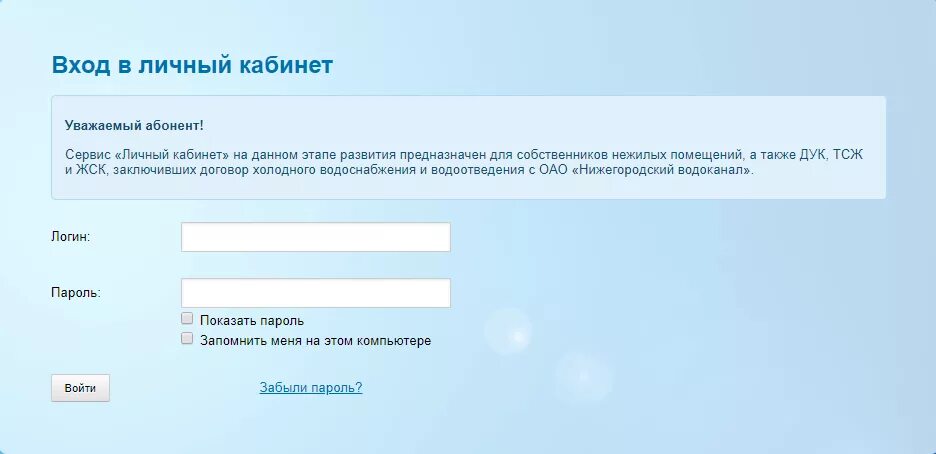 Вход в личный кабинет

Уважаемый абонент!

Сервис «Личный кабинет» на данном этапе развития предназначен для собственников нежилых помещений, а также ДУК, ТСЖ и ЖСК, заключивших договор холодного водоснабжения и водоотведения с ОАО «Нижегородский водоканал».

Логин:

Пароль:

Показать пароль

Запомнить меня на этом компьютере

Войти

Забыли пароль?